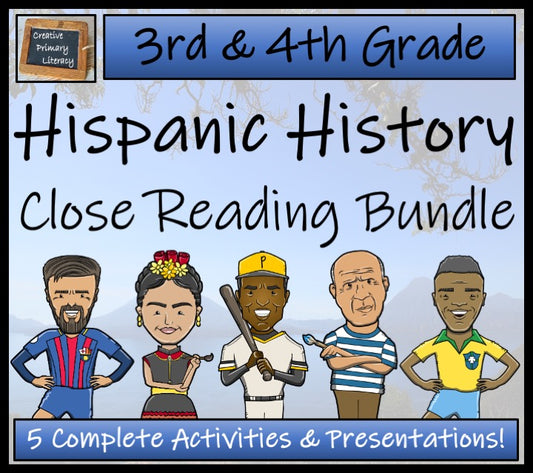 Creative Primary Literacy

3rd & 4th Grade

Hispanic History

Close Reading Bundle

P

5 Complete Activities & Presentations!